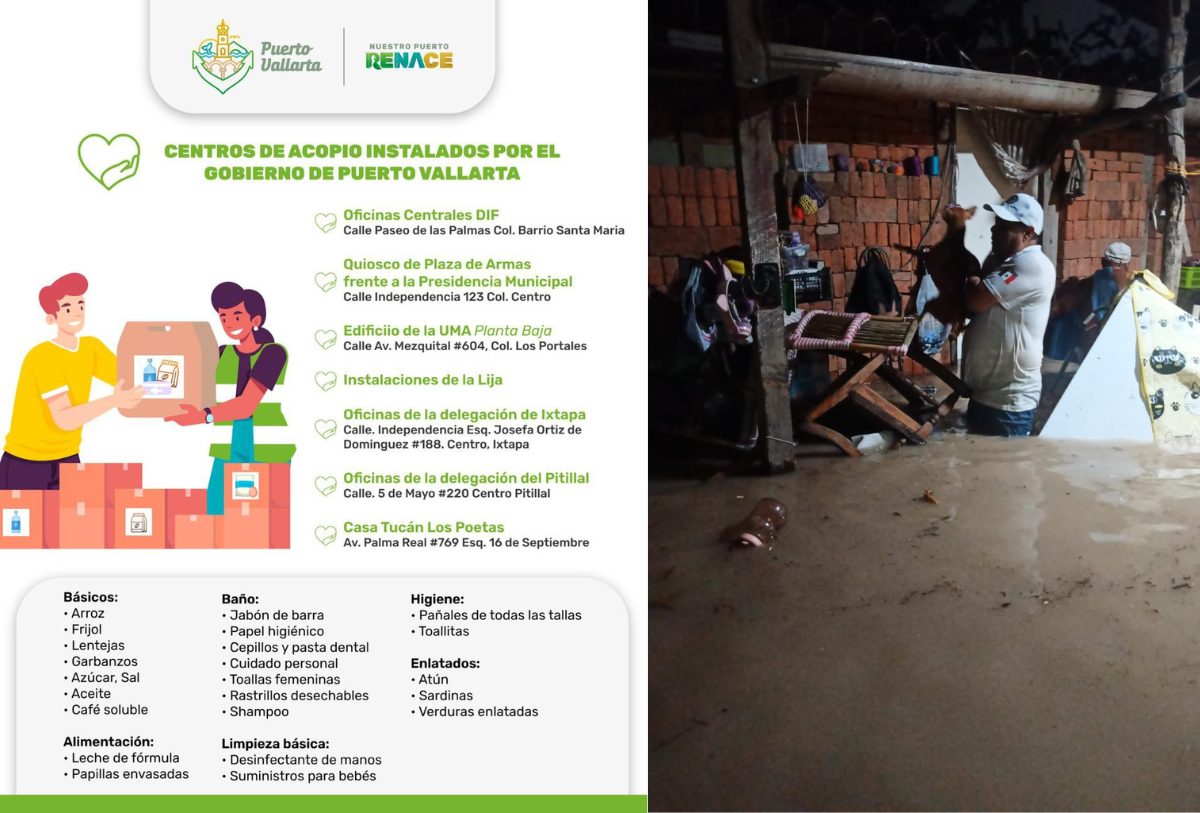 Puerto Vallarta

NUESTRO PUERTO RENACE

CENTROS DE ACOPIO INSTALADOS POR EL GOBIERNO DE PUERTO VALLARTA

Oficinas Centrales DIF
Calle Paseo de las Palmas Col. Barrio Santa Maria

Quiosco de Plaza de Armas frente a la Presidencia Municipal
Calle Independencia 123 Col. Centro

Edificiio de la UMA Planta Baja
Calle Av. Mezquital #604, Col. Los Portales

Instalaciones de la Lija

Oficinas de la delegación de Ixtapa
Calle. Independencia Esq. Josefa Ortiz de Dominguez #188. Centro, Ixtapa

Oficinas de la delegación del Pitillal
Calle. 5 de Mayo #220 Centro Pitillal

Casa Tucán Los Poetas
Av. Palma Real #769 Esq. 16 de Septiembre

Básicos:
• Arroz
• Frijol
• Lentejas
• Garbanzos
• Azúcar, Sal
• Aceite
• Café soluble

Alimentación:
• Leche de fórmula
• Papillas envasadas

Baño:
• Jabón de barra
• Papel higiénico
• Cepillos y pasta dental
• Cuidado personal
• Toallas femeninas
• Rastrillos desechables
• Shampoo

Limpieza básica:
• Desinfectante de manos
• Suministros para bebés

Higiene:
• Pañales de todas las tallas
• Toallitas

Enlatados:
• Atún
• Sardinas
• Verduras enlatadas